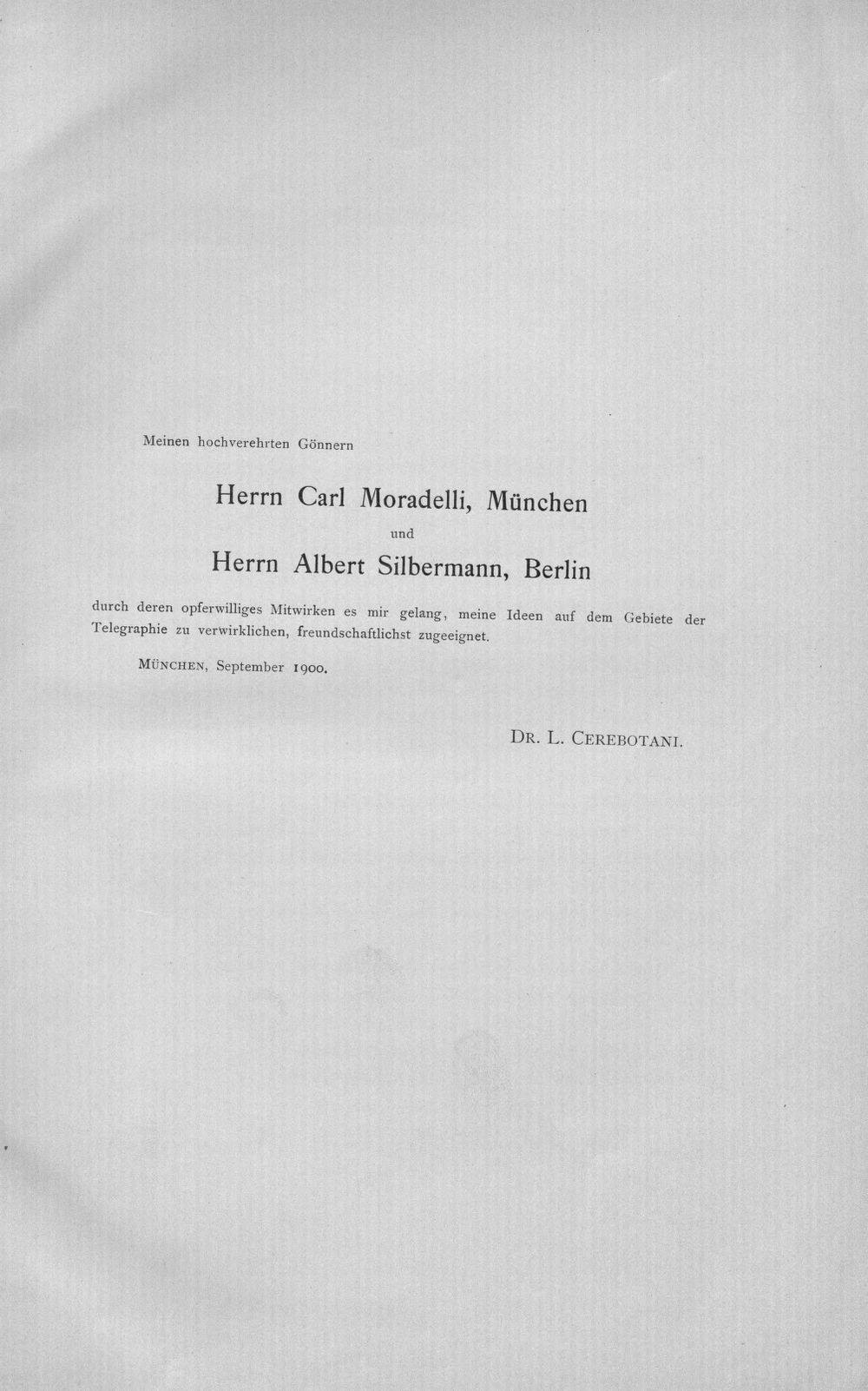 Meinen hochverehrten Gönnern

Herrn Carl Moradelli, München

und

Herrn Albert Silbermann, Berlin

durch deren opferwilliges Mitwirken es mir gelang, meine Ideen auf dem Gebiete der Telegraphie zu verwirklichen, freundschaftlichst zugeeignet.

MÜNCHEN, September 1900.

DR. L. CEREBOTANI.